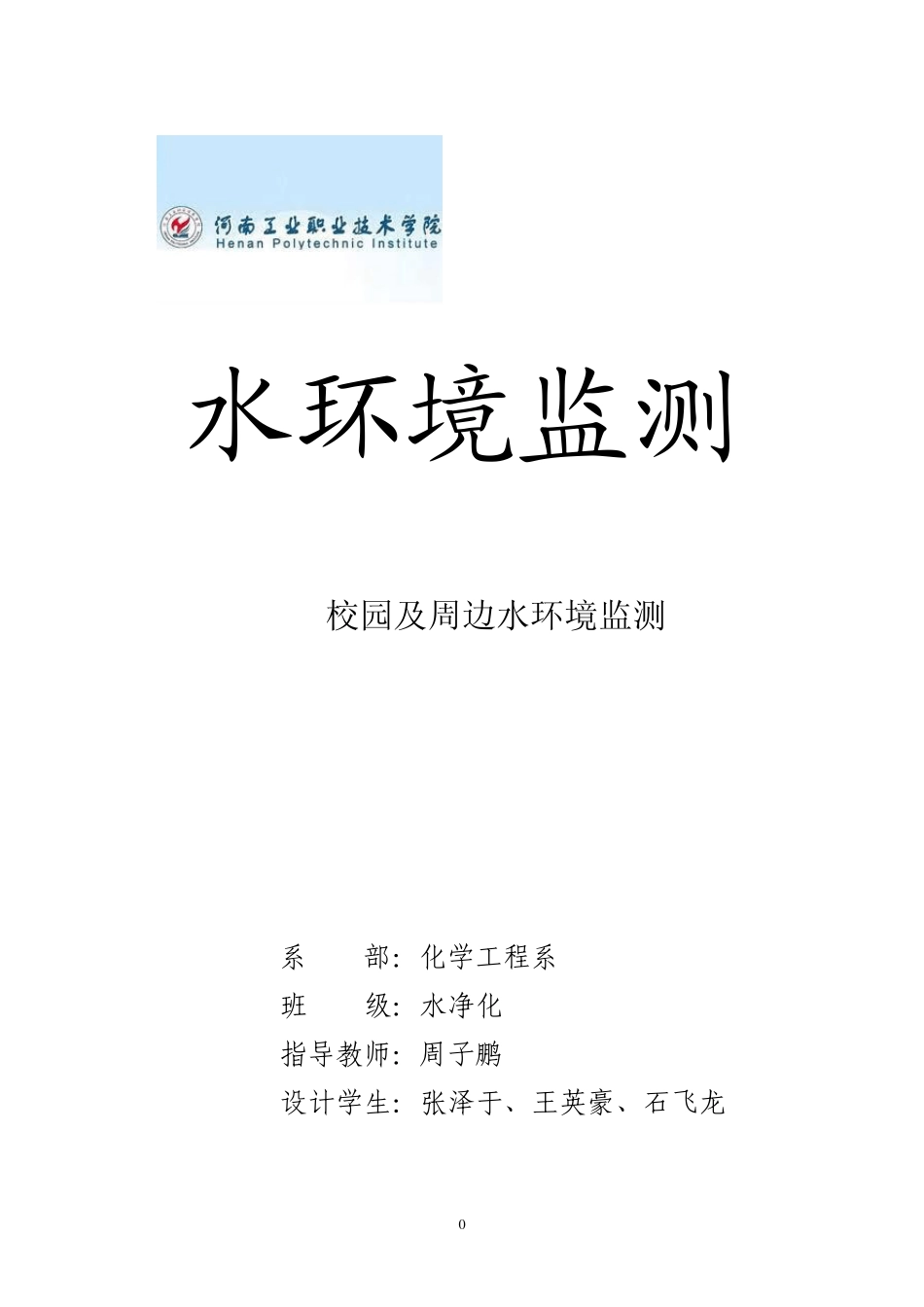 河南工业职业技术学院
Henan Polytechnic Institute

水环境监测

校园及周边水环境监测

系 部：化学工程系
班 级：水净化
指导教师：周子鹏
设计学生：张泽于、王英豪、石飞龙

0